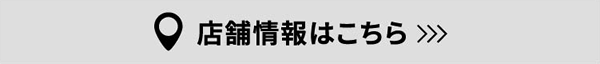 店舗情報はこちら >>>